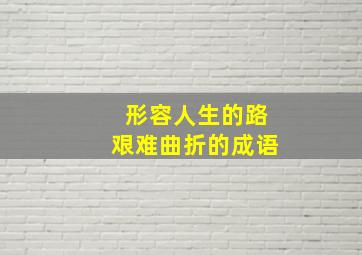 形容人生的路
艰难曲折的成语